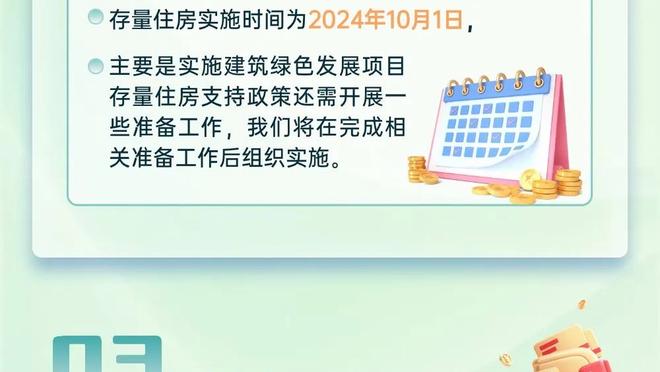 存量住房实施时间为2024年10月1日，

主要是实施建筑绿色发展项目存量住房支持政策还需开展一些准备工作，我们将在完成相关准备工作后组织实施。

03